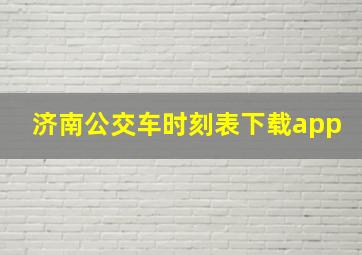 济南公交车时刻表下载app